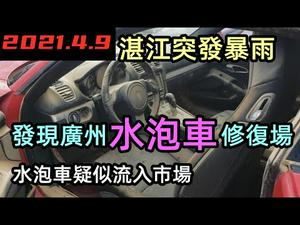 2021.4.9 湛江突發暴雨

發現廣州水泡車修復場

水泡車疑似流入市場